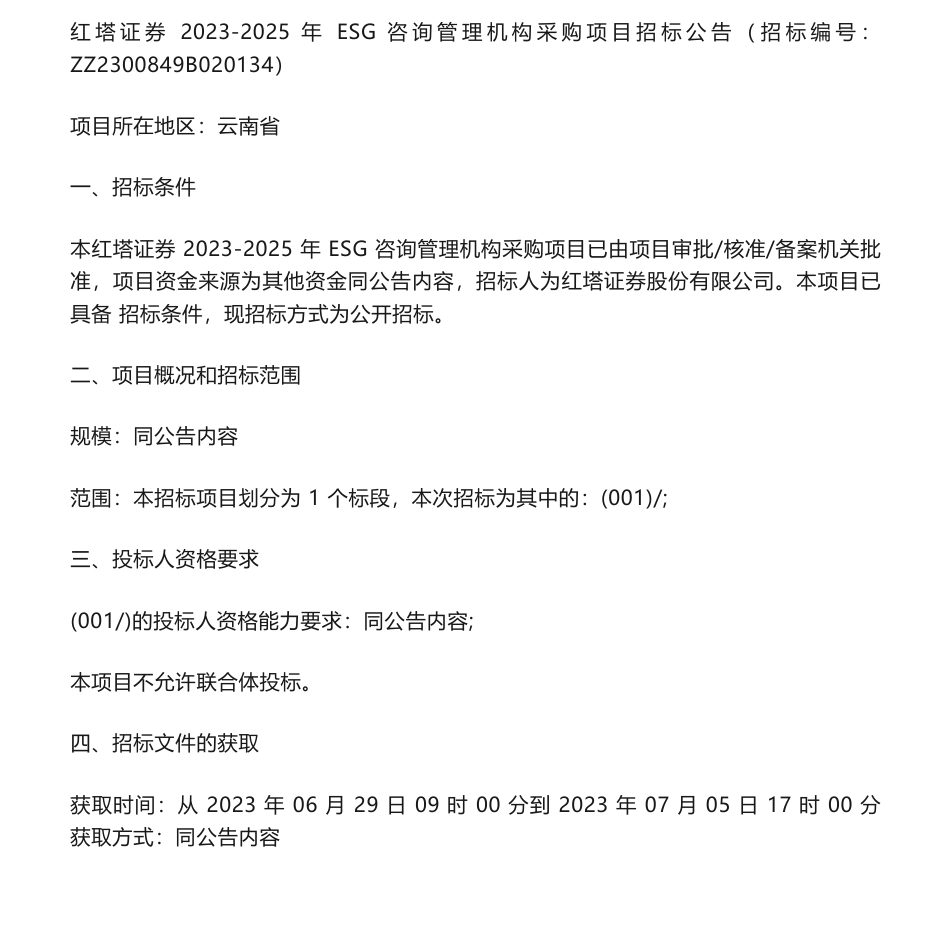 红塔证券 2023-2025 年 ESG 咨询管理机构采购项目招标公告（招标编号：ZZ2300849B020134)

项目所在地区：云南省

一、招标条件

本红塔证券 2023-2025 年 ESG 咨询管理机构采购项目已由项目审批/核准/备案机关批准，项目资金来源为其他资金同公告内容，招标人为红塔证券股份有限公司。本项目已具备 招标条件，现招标方式为公开招标。

二、项目概况和招标范围

规模：同公告内容

范围：本招标项目划分为 1 个标段，本次招标为其中的：(001)/;

三、投标人资格要求

(001/)的投标人资格能力要求：同公告内容;

本项目不允许联合体投标。

四、招标文件的获取

获取时间：从 2023 年 06 月 29 日 09 时 00 分到 2023 年 07 月 05 日 17 时 00 分
获取方式：同公告内容